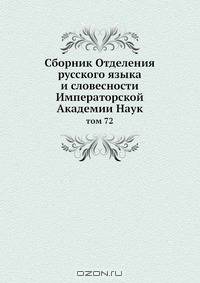 Сборник Отделения русского языка и словесности Императорской Академии Наук

том 72

OZON.ru